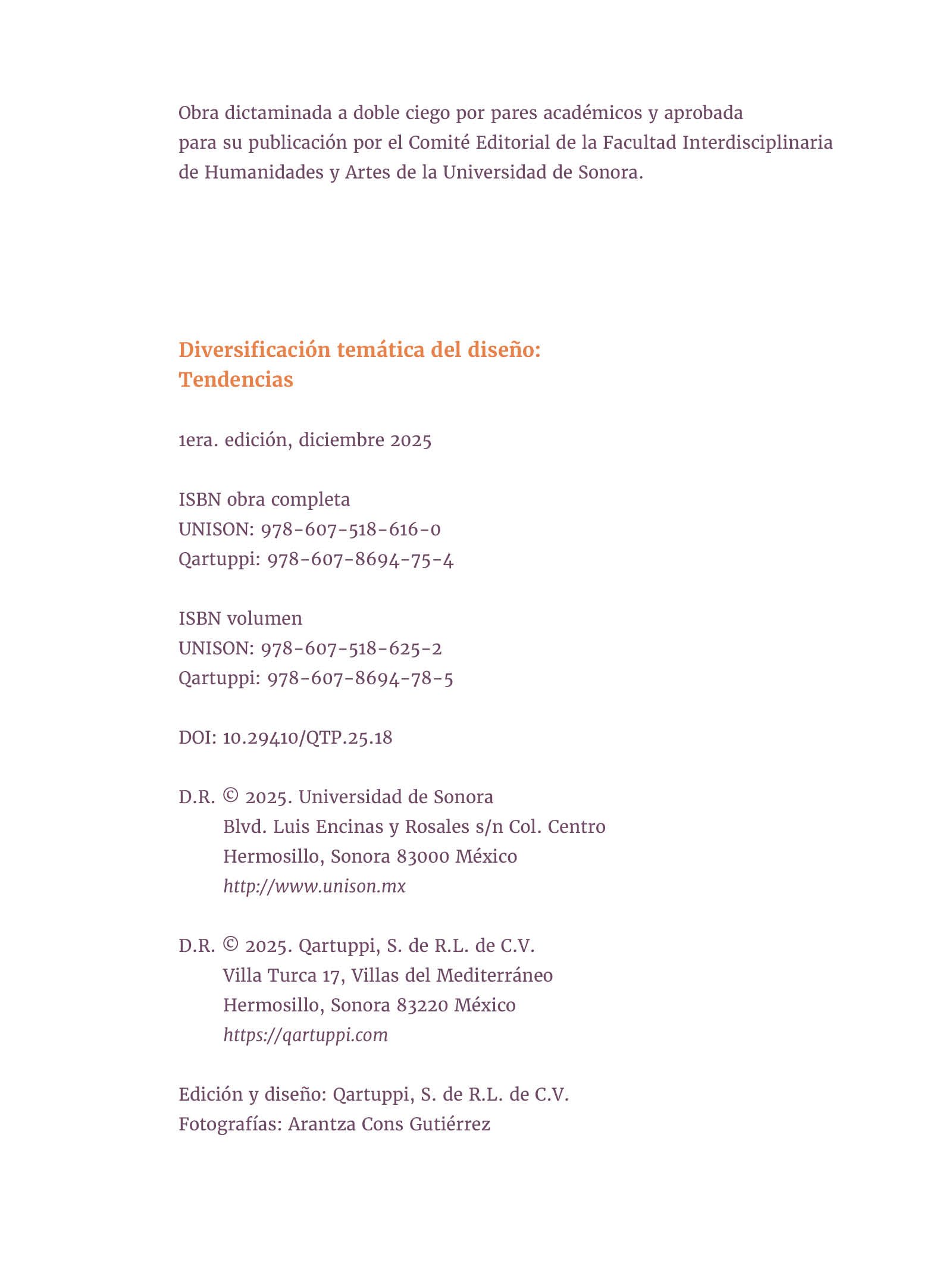 Obra dictaminada a doble ciego por pares académicos y aprobada para su publicación por el Comité Editorial de la Facultad Interdisciplinaria de Humanidades y Artes de la Universidad de Sonora.

Diversificación temática del diseño:
Tendencias

1era. edición, diciembre 2025

ISBN obra completa
UNISON: 978-607-518-616-0
Qartuppi: 978-607-8694-75-4

ISBN volumen
UNISON: 978-607-518-625-2
Qartuppi: 978-607-8694-78-5

DOI: 10.29410/QTP.25.18

D.R. © 2025. Universidad de Sonora
Blvd. Luis Encinas y Rosales s/n Col. Centro
Hermosillo, Sonora 83000 México
http://www.unison.mx

D.R. © 2025. Qartuppi, S. de R.L. de C.V.
Villa Turca 17, Villas del Mediterráneo
Hermosillo, Sonora 83220 México
https://qartuppi.com

Edición y diseño: Qartuppi, S. de R.L. de C.V.
Fotografías: Arantza Cons Gutiérrez